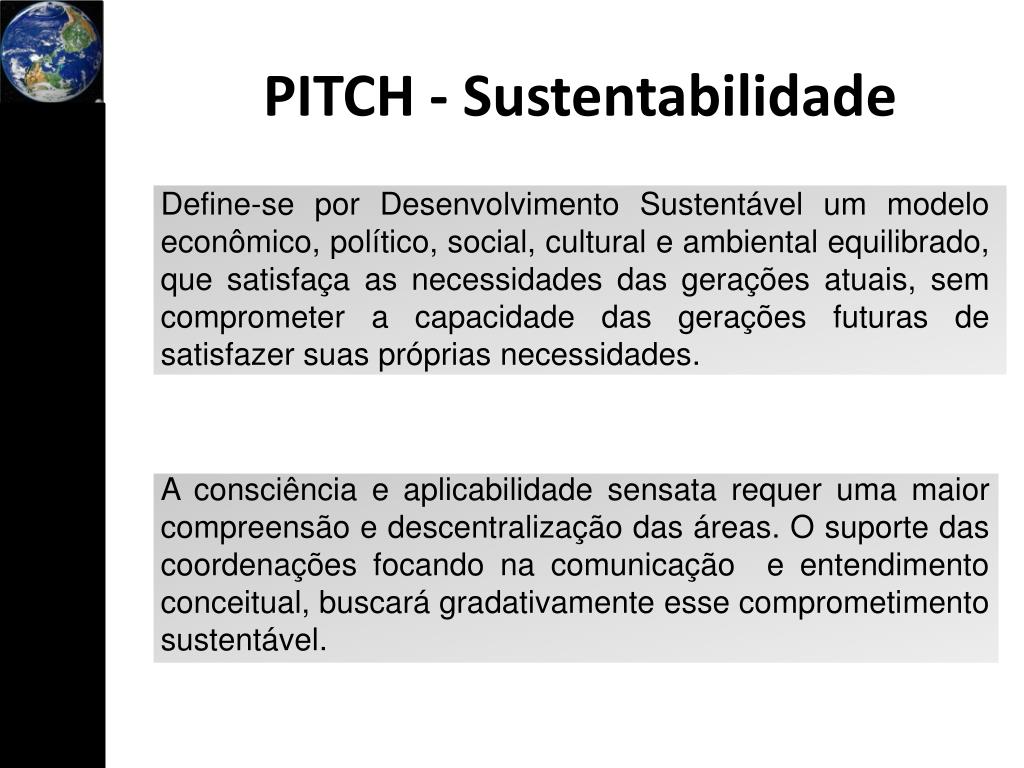 PITCH - Sustentabilidade

Define-se por Desenvolvimento Sustentável um modelo econômico, político, social, cultural e ambiental equilibrado, que satisfaça as necessidades das gerações atuais, sem comprometer a capacidade das gerações futuras de satisfazer suas próprias necessidades.

A consciência e aplicabilidade sensata requer uma maior compreensão e descentralização das áreas. O suporte das coordenações focando na comunicação e entendimento conceitual, buscará gradativamente esse comprometimento sustentável.